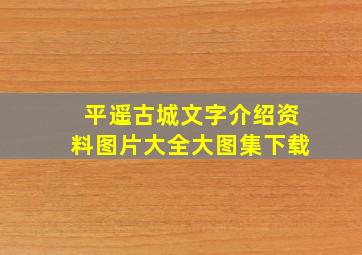 平遥古城文字介绍资料图片大全大图集下载